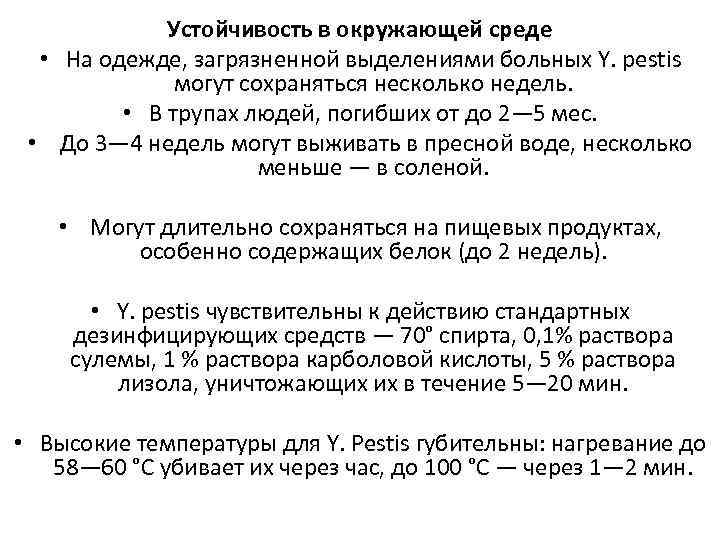 Устойчивость в окружающей среде

• На одежде, загрязненной выделениями больных Y. pestis могут сохраняться несколько недель.

• В трупах людей, погибших от до 2—5 мес.

• До 3—4 недель могут выживать в пресной воде, несколько меньше — в соленой.

• Могут длительно сохраняться на пищевых продуктах, особенно содержащих белок (до 2 недель).

• Y. pestis чувствительны к действию стандартных дезинфицирующих средств — 70° спирта, 0,1% раствора сулемы, 1 % раствора карболовой кислоты, 5 % раствора лизола, уничтожающих их в течение 5—20 мин.

• Высокие температуры для Y. Pestis губительны: нагревание до 58—60 °С убивает их через час, до 100 °С — через 1—2 мин.